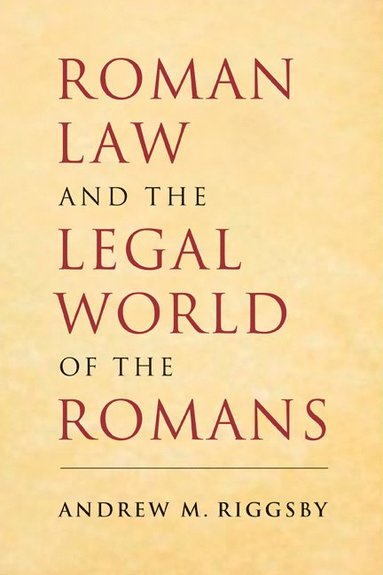 ROMAN LAW AND THE LEGAL WORLD OF THE ROMANS

ANDREW M. RIGGSBY